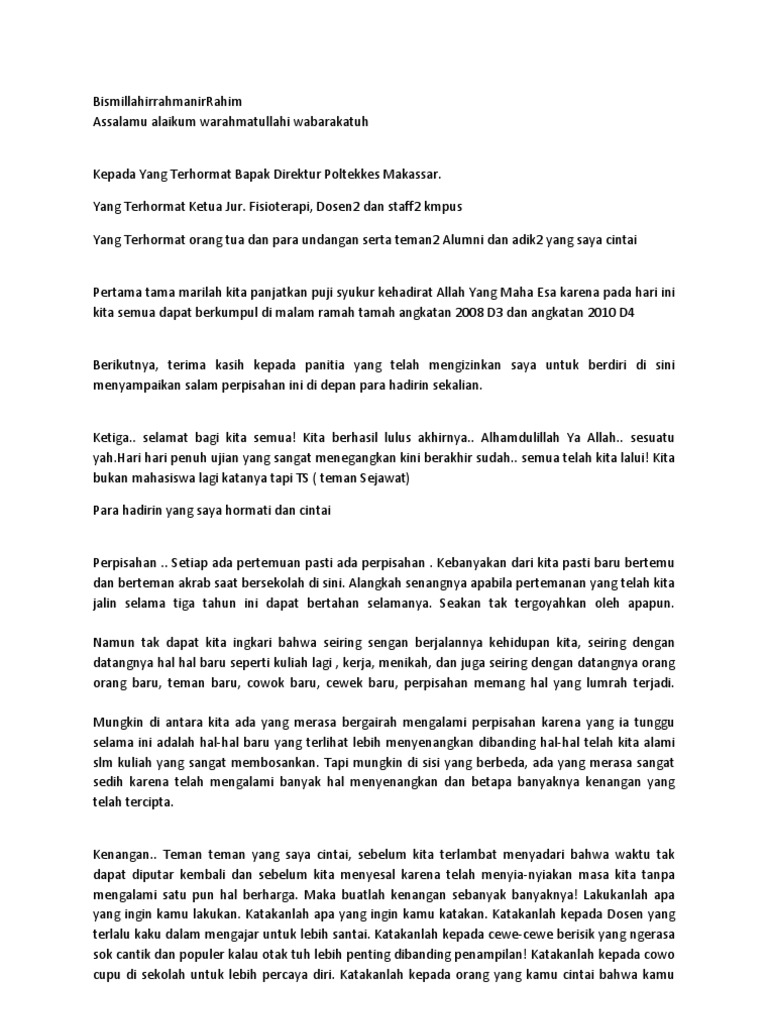 BismillahirrahmanirRahim
Assalamu alaikum warahmatullahi wabarakatuh

Kepada Yang Terhormat Bapak Direktur Poltekkes Makassar.

Yang Terhormat Ketua Jur. Fisioterapi, Dosen2 dan staff2 kmpus

Yang Terhormat orang tua dan para undangan serta teman2 Alumni dan adik2 yang saya cintai

Pertama tama marilah kita panjatkan puji syukur kehadirat Allah Yang Maha Esa karena pada hari ini kita semua dapat berkumpul di malam ramah tamah angkatan 2008 D3 dan angkatan 2010 D4

Berikutnya, terima kasih kepada panitia yang telah mengizinkan saya untuk berdiri di sini menyampaikan salam perpisahan ini di depan para hadirin sekalian.

Ketiga.. selamat bagi kita semua! Kita berhasil lulus akhirnya.. Alhamdulillah Ya Allah.. sesuatu yah.Hari hari penuh ujian yang sangat menegangkan kini berakhir sudah.. semua telah kita lalui! Kita bukan mahasiswa lagi katanya tapi TS ( teman Sejawat)

Para hadirin yang saya hormati dan cintai

Perpisahan .. Setiap ada pertemuan pasti ada perpisahan . Kebanyakan dari kita pasti baru bertemu dan berteman akrab saat bersekolah di sini. Alangkah senangnya apabila pertemanan yang telah kita jalin selama tiga tahun ini dapat bertahan selamanya. Seakan tak tergoyahkan oleh apapun.

Namun tak dapat kita ingkari bahwa seiring sengan berjalannya kehidupan kita, seiring dengan datangnya hal hal baru seperti kuliah lagi , kerja, menikah, dan juga seiring dengan datangnya orang orang baru, teman baru, cowok baru, cewek baru, perpisahan memang hal yang lumrah terjadi.

Mungkin di antara kita ada yang merasa bergairah mengalami perpisahan karena yang ia tunggu selama ini adalah hal-hal baru yang terlihat lebih menyenangkan dibanding hal-hal telah kita alami slm kuliah yang sangat membosankan. Tapi mungkin di sisi yang berbeda, ada yang merasa sangat sedih karena telah mengalami banyak hal menyenangkan dan betapa banyaknya kenangan yang telah tercipta.

Kenangan.. Teman teman yang saya cintai, sebelum kita terlambat menyadari bahwa waktu tak dapat diputar kembali dan sebelum kita menyesal karena telah menyia-nyiakan masa kita tanpa mengalami satu pun hal berharga. Maka buatlah kenangan sebanyak banyaknya! Lakukanlah apa yang ingin kamu lakukan. Katakanlah apa yang ingin kamu katakan. Katakanlah kepada Dosen yang terlalu kaku dalam mengajar untuk lebih santai. Katakanlah kepada cewe-cewe berisik yang ngerasa sok cantik dan populer kalau otak tuh lebih penting dibanding penampilan! Katakanlah kepada cowo cupu di sekolah untuk lebih percaya diri. Katakanlah kepada orang yang kamu cintai bahwa kamu